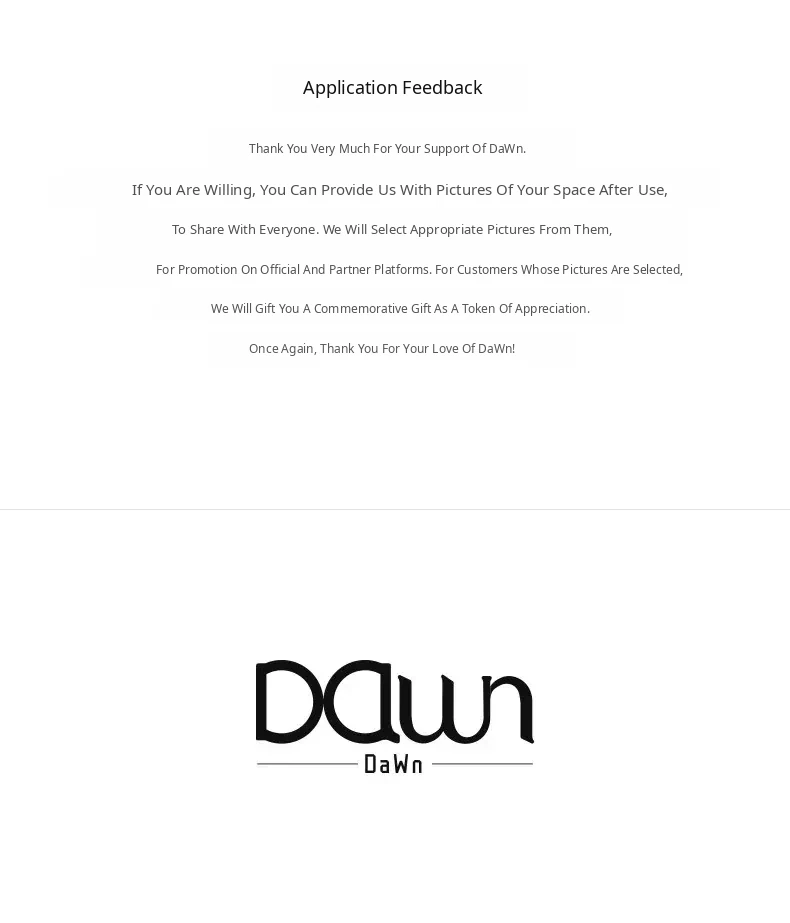 Application Feedback

Thank You Very Much For Your Support Of DaWn.

If You Are Willing, You Can Provide Us With Pictures Of Your Space After Use,

To Share With Everyone. We Will Select Appropriate Pictures From Them,

For Promotion On Official And Partner Platforms. For Customers Whose Pictures Are Selected,

We Will Gift You A Commemorative Gift As A Token Of Appreciation.

Once Again, Thank You For Your Love Of DaWn!

DaWn

DaWn